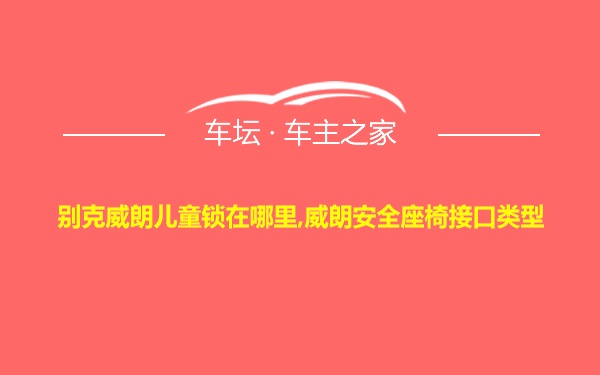 车坛 · 车主之家

别克威朗儿童锁在哪里,威朗安全座椅接口类型